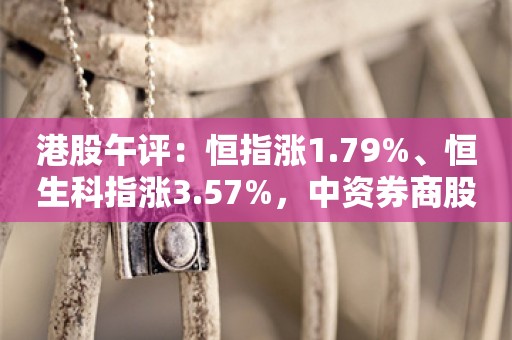 港股午评：恒指涨1.79%、恒生科指涨3.57%，中资券商股